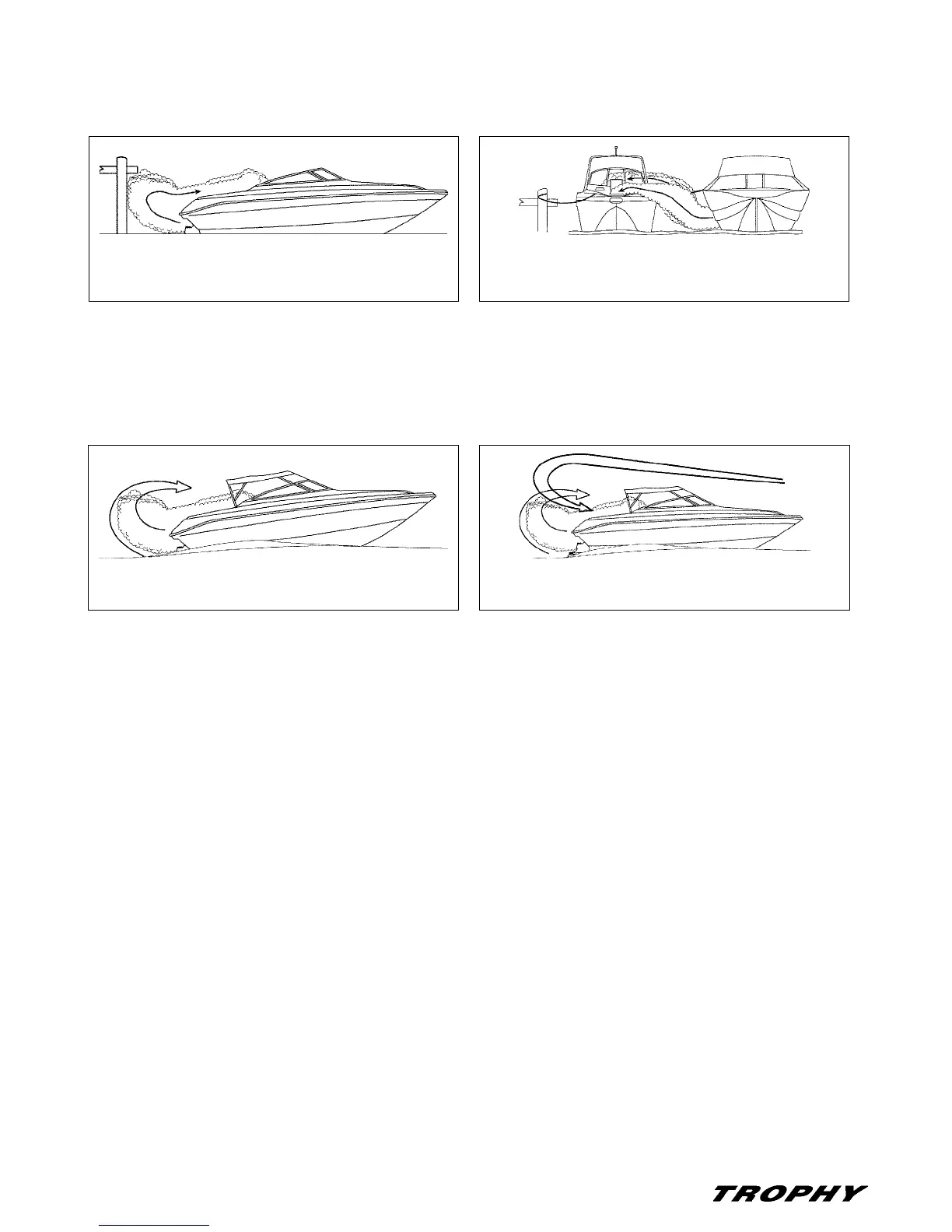 TROPHY